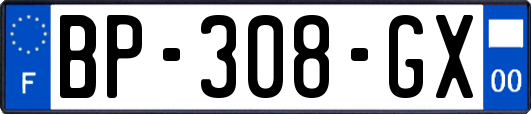 F
BP-308-GX
00